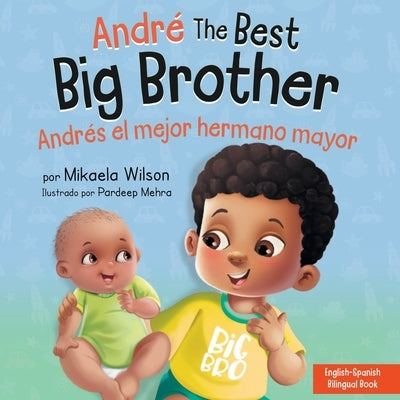 André The Best
Big Brother
Andrés el mejor hermano mayor

por Mikaela Wilson
Ilustrado por Pardeep Mehra

BIG BRO

English-Spanish Bilingual Book